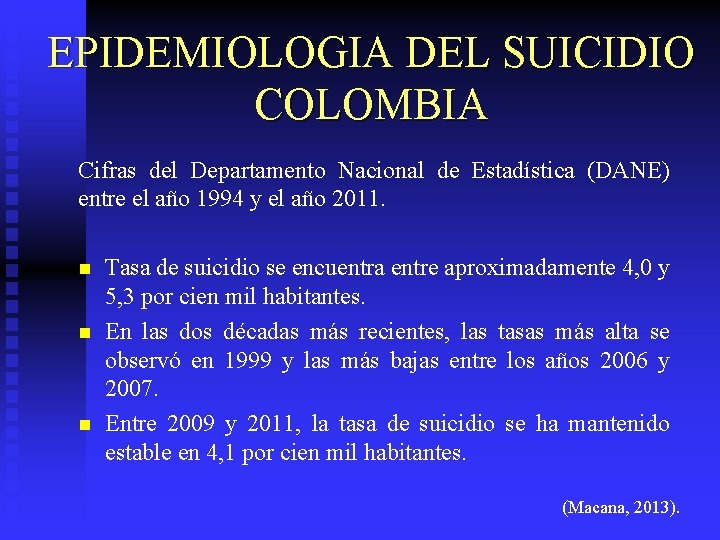 EPIDEMIOLOGIA DEL SUICIDIO
COLOMBIA

Cifras del Departamento Nacional de Estadística (DANE) entre el año 1994 y el año 2011.

- Tasa de suicidio se encuentra entre aproximadamente 4,0 y 5,3 por cien mil habitantes.
- En las dos décadas más recientes, las tasas más alta se observó en 1999 y las más bajas entre los años 2006 y 2007.
- Entre 2009 y 2011, la tasa de suicidio se ha mantenido estable en 4,1 por cien mil habitantes.

(Macana, 2013).